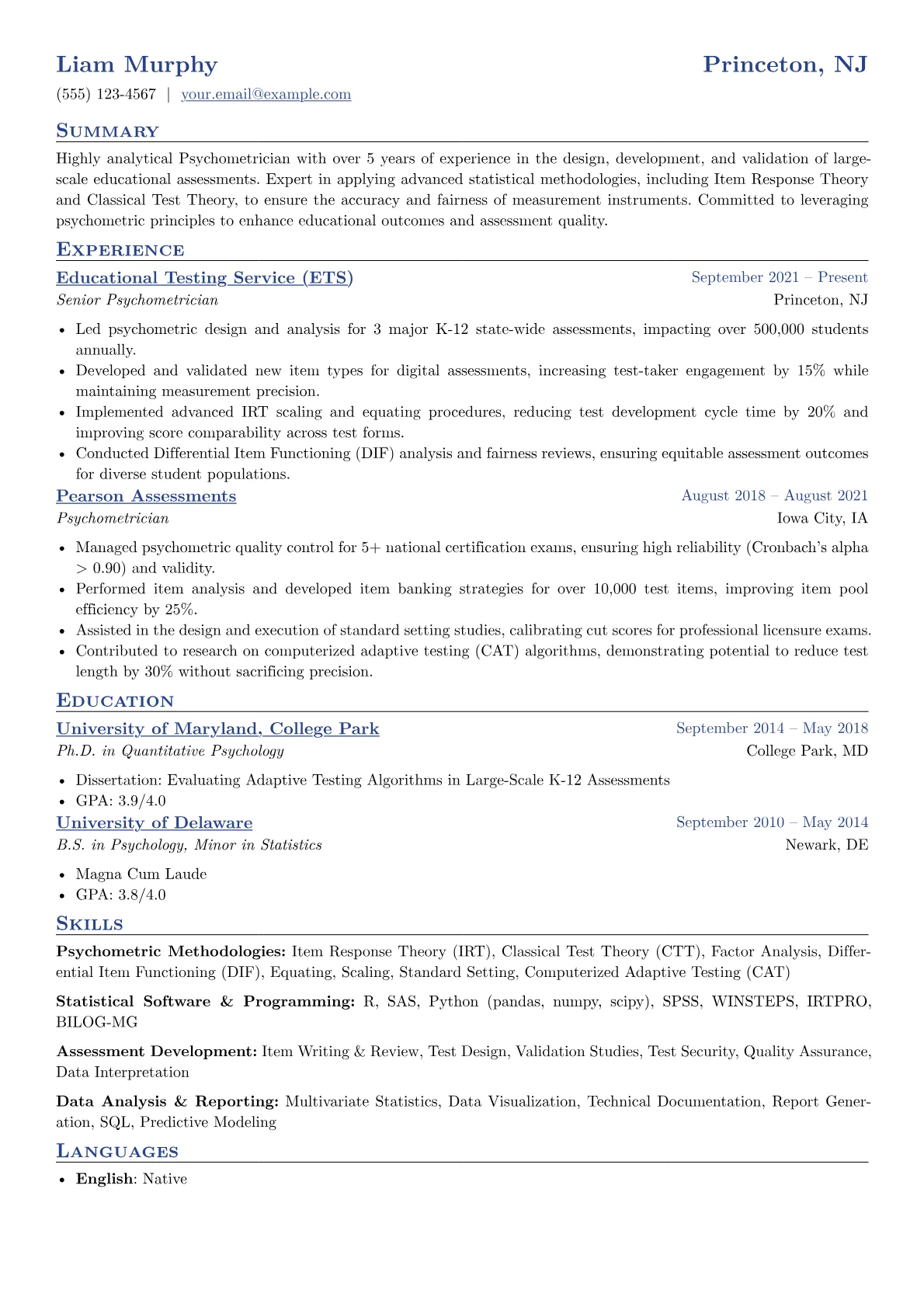 Liam Murphy
Princeton, NJ

(555) 123-4567 | your.email@example.com

Summary

Highly analytical Psychometrician with over 5 years of experience in the design, development, and validation of large-scale educational assessments. Expert in applying advanced statistical methodologies, including Item Response Theory and Classical Test Theory, to ensure the accuracy and fairness of measurement instruments. Committed to leveraging psychometric principles to enhance educational outcomes and assessment quality.

Experience

Educational Testing Service (ETS)
September 2021 – Present
Senior Psychometrician
Princeton, NJ

• Led psychometric design and analysis for 3 major K-12 state-wide assessments, impacting over 500,000 students annually.
• Developed and validated new item types for digital assessments, increasing test-taker engagement by 15% while maintaining measurement precision.
• Implemented advanced IRT scaling and equating procedures, reducing test development cycle time by 20% and improving score comparability across test forms.
• Conducted Differential Item Functioning (DIF) analysis and fairness reviews, ensuring equitable assessment outcomes for diverse student populations.

Pearson Assessments
August 2018 – August 2021
Psychometrician
Iowa City, IA

• Managed psychometric quality control for 5+ national certification exams, ensuring high reliability (Cronbach's alpha > 0.90) and validity.
• Performed item analysis and developed item banking strategies for over 10,000 test items, improving item pool efficiency by 25%.
• Assisted in the design and execution of standard setting studies, calibrating cut scores for professional licensure exams.
• Contributed to research on computerized adaptive testing (CAT) algorithms, demonstrating potential to reduce test length by 30% without sacrificing precision.

Education

University of Maryland, College Park
September 2014 – May 2018
Ph.D. in Quantitative Psychology
College Park, MD

• Dissertation: Evaluating Adaptive Testing Algorithms in Large-Scale K-12 Assessments
• GPA: 3.9/4.0

University of Delaware
September 2010 – May 2014
B.S. in Psychology, Minor in Statistics
Newark, DE

• Magna Cum Laude
• GPA: 3.8/4.0

Skills

Psychometric Methodologies: Item Response Theory (IRT), Classical Test Theory (CTT), Factor Analysis, Differential Item Functioning (DIF), Equating, Scaling, Standard Setting, Computerized Adaptive Testing (CAT)

Statistical Software & Programming: R, SAS, Python (pandas, numpy, scipy), SPSS, WINSTEPS, IRTPRO, BILOG-MG

Assessment Development: Item Writing & Review, Test Design, Validation Studies, Test Security, Quality Assurance, Data Interpretation

Data Analysis & Reporting: Multivariate Statistics, Data Visualization, Technical Documentation, Report Generation, SQL, Predictive Modeling

Languages

• English: Native